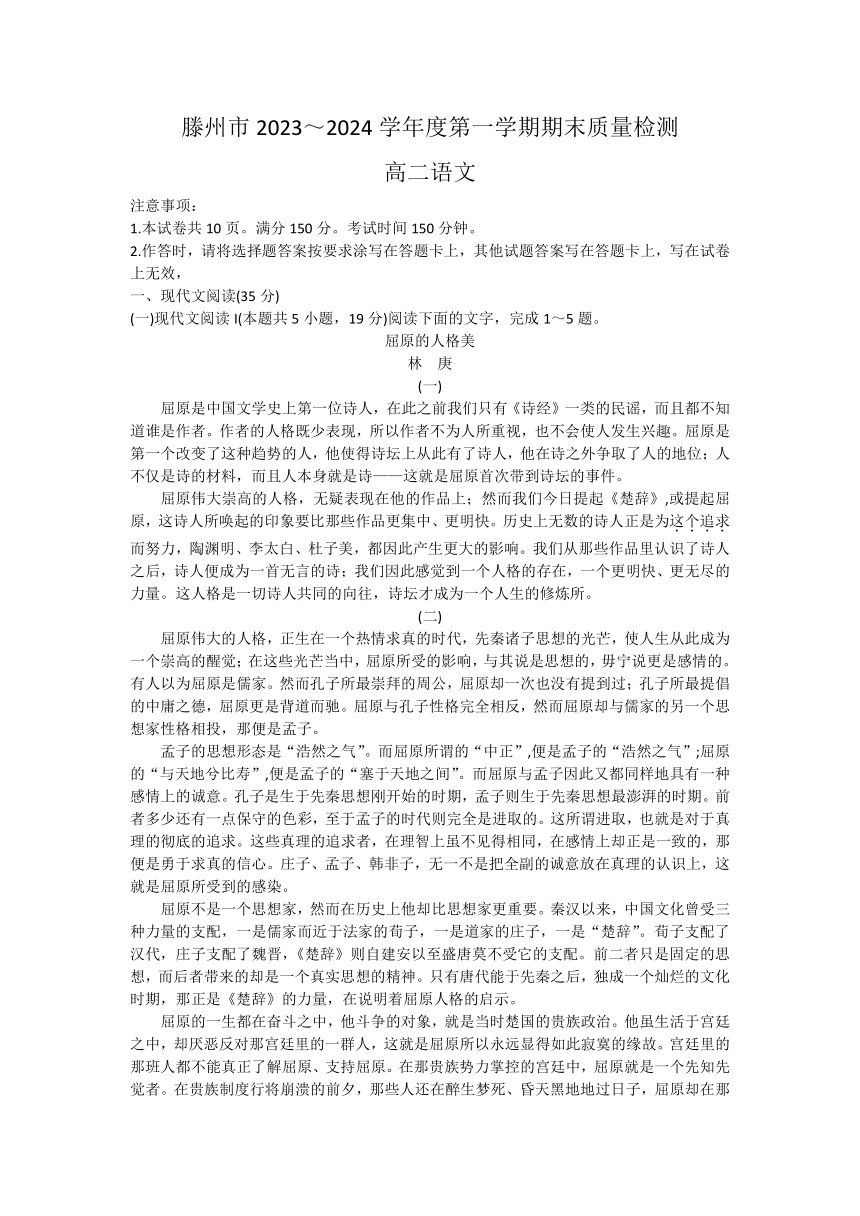 滕州市 2023～2024 学年度第一学期期末质量检测

高二语文

注意事项：
1.本试卷共 10 页。满分 150 分。考试时间 150 分钟。
2.作答时，请将选择题答案按要求涂写在答题卡上，其他试题答案写在答题卡上，写在试卷上无效，

一、现代文阅读(35 分)
(一)现代文阅读 I(本题共 5 小题，19 分)阅读下面的文字，完成 1～5 题。

屈原的人格美
林 庚

(一)

屈原是中国文学史上第一位诗人，在此之前我们只有《诗经》一类的民谣，而且都不知道谁是作者。作者的人格既少表现，所以作者不为人所重视，也不会使人发生兴趣。屈原是第一个改变了这种趋势的人，他使得诗坛上从此有了诗人，他在诗之外争取了人的地位；人不仅是诗的材料，而且人本身就是诗——这就是屈原首次带到诗坛的事件。

屈原伟大崇高的人格，无疑表现在他的作品上；然而我们今日提起《楚辞》,或提起屈原，这诗人所唤起的印象要比那些作品更集中、更明快。历史上无数的诗人正是为这个追求而努力，陶渊明、李太白、杜子美，都因此产生更大的影响。我们从那些作品里认识了诗人之后，诗人便成为一首无言的诗；我们因此感觉到一个人格的存在，一个更明快、更无尽的力量。这人格是一切诗人共同的向往，诗坛才成为一个人生的修炼所。

(二)

屈原伟大的人格，正生在一个热情求真的时代，先秦诸子思想的光芒，使人生从此成为一个崇高的醒觉；在这些光芒当中，屈原所受的影响，与其说是思想的，毋宁说更是感情的。有人以为屈原是儒家。然而孔子所最崇拜的周公，屈原却一次也没有提到过；孔子所最提倡的中庸之德，屈原更是背道而驰。屈原与孔子性格完全相反，然而屈原却与儒家的另一个思想家性格相投，那便是孟子。

孟子的思想形态是“浩然之气”。而屈原所谓的“中正”,便是孟子的“浩然之气”;屈原的“与天地兮比寿”,便是孟子的“塞于天地之间”。而屈原与孟子因此又都同样地具有一种感情上的诚意。孔子是生于先秦思想刚开始的时期，孟子则生于先秦思想最澎湃的时期。前者多少还有一点保守的色彩，至于孟子的时代则完全是进取的。这所谓进取，也就是对于真理的彻底的追求。这些真理的追求者，在理智上虽不见得相同，在感情上却正是一致的，那便是勇于求真的信心。庄子、孟子、韩非子，无一不是把全副的诚意放在真理的认识上，这就是屈原所受到的感染。

屈原不是一个思想家，然而在历史上他却比思想家更重要。秦汉以来，中国文化曾受三种力量的支配，一是儒家而近于法家的荀子，一是道家的庄子，一是“楚辞”。荀子支配了汉代，庄子支配了魏晋，《楚辞》则自建安以至盛唐莫不受它的支配。前二者只是固定的思想，而后者带来的却是一个真实思想的精神。只有唐代能于先秦之后，独成一个灿烂的文化时期，那正是《楚辞》的力量，在说明着屈原人格的启示。

屈原的一生都在奋斗之中，他斗争的对象，就是当时楚国的贵族政治。他虽生活于宫廷之中，却厌恶反对那宫廷里的一群人，这就是屈原所以永远显得如此寂寞的缘故。宫廷里的那班人都不能真正了解屈原、支持屈原。在那贵族势力掌控的宫廷中，屈原就是一个先知先觉者。在贵族制度行将崩溃的前夕，那些人还在醉生梦死、昏天黑地地过日子，屈原却在那